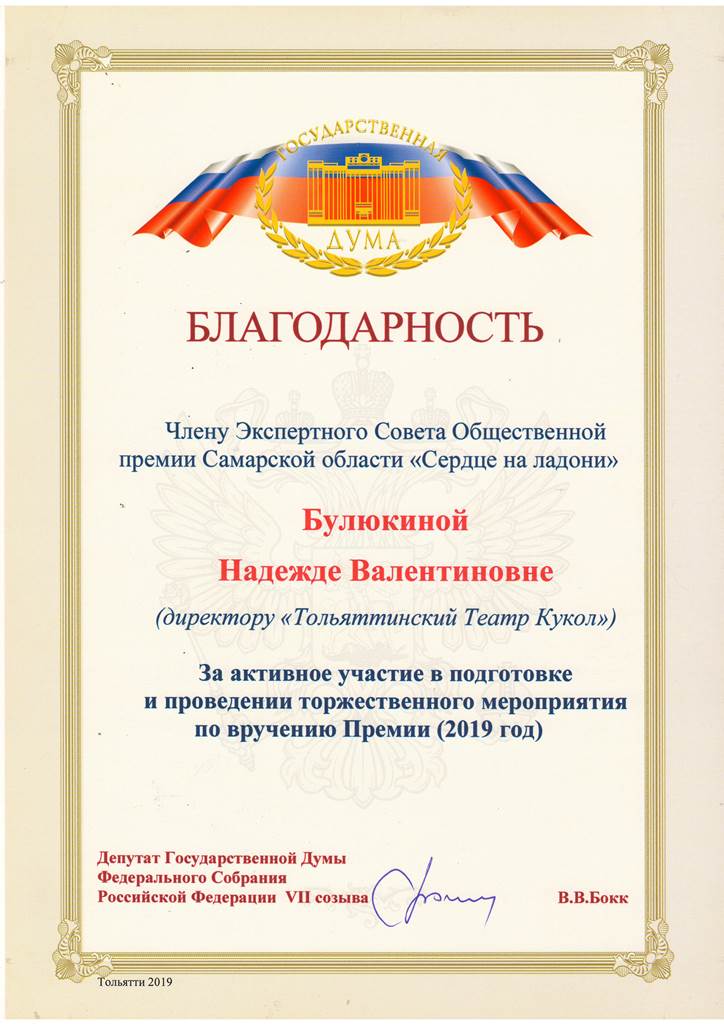 ГОСУДАРСТВЕННАЯ
ДУМА

БЛАГОДАРНОСТЬ

Члену Экспертного Совета Общественной премии Самарской области «Сердце на ладони»

Булюкиной

Надежде Валентиновне

(директору «Тольяттинский Театр Кукол»)

За активное участие в подготовке и проведении торжественного мероприятия по вручению Премии (2019 год)

Депутат Государственной Думы
Федерального Собрания
Российской Федерации VII созыва

В.В.Бокк

Тольятти 2019